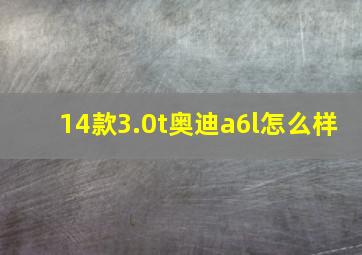 14款3.0t奥迪a6l怎么样